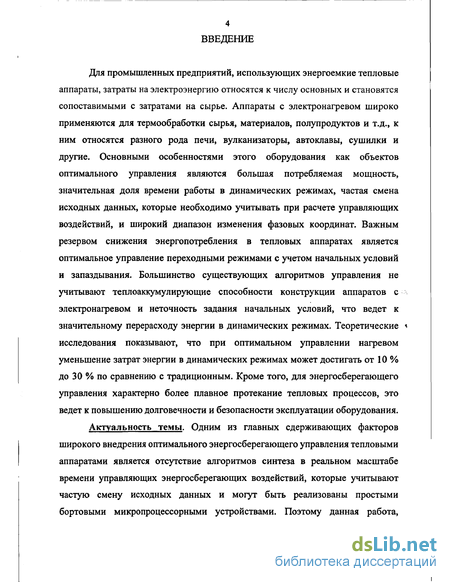 4
ВВЕДЕНИЕ

Для промышленных предприятий, использующих энергоемкие тепловые аппараты, затраты на электроэнергию относятся к числу основных и становятся сопоставимыми с затратами на сырье. Аппараты с электронагревом широко применяются для термообработки сырья, материалов, полупродуктов и т.д., к ним относятся разного рода печи, вулканизаторы, автоклавы, сушилки и другие. Основными особенностями этого оборудования как объектов оптимального управления являются большая потребляемая мощность, значительная доля времени работы в динамических режимах, частая смена исходных данных, которые необходимо учитывать при расчете управляющих воздействий, и широкий диапазон изменения фазовых координат. Важным резервом снижения энергопотребления в тепловых аппаратах является оптимальное управление переходными режимами с учетом начальных условий и запаздывания. Большинство существующих алгоритмов управления не учитывают теплоаккумулирующие способности конструкции аппаратов с электронагревом и неточность задания начальных условий, что ведет к значительному перерасходу энергии в динамических режимах. Теоретические исследования показывают, что при оптимальном управлении нагревом уменьшение затрат энергии в динамических режимах может достигать от 10 % до 30 % по сравнению с традиционным. Кроме того, для энергосберегающего управления характерно более плавное протекание тепловых процессов, это ведет к повышению долговечности и безопасности эксплуатации оборудования.

Актуальность темы. Одним из главных сдерживающих факторов широкого внедрения оптимального энергосберегающего управления тепловыми аппаратами является отсутствие алгоритмов синтеза в реальном масштабе времени управляющих энергосберегающих воздействий, которые учитывают частую смену исходных данных и могут быть реализованы простыми бортовыми микропроцессорными устройствами. Поэтому данная работа,

dsLib.net
библиотека диссертаций